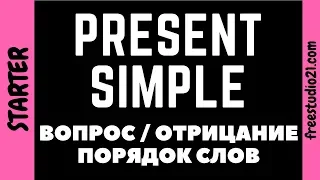 STARTER

PRESENT SIMPLE

ВОПРОС / ОТРИЦАНИЕ
ПОРЯДОК СЛОВ

freestudio21.com